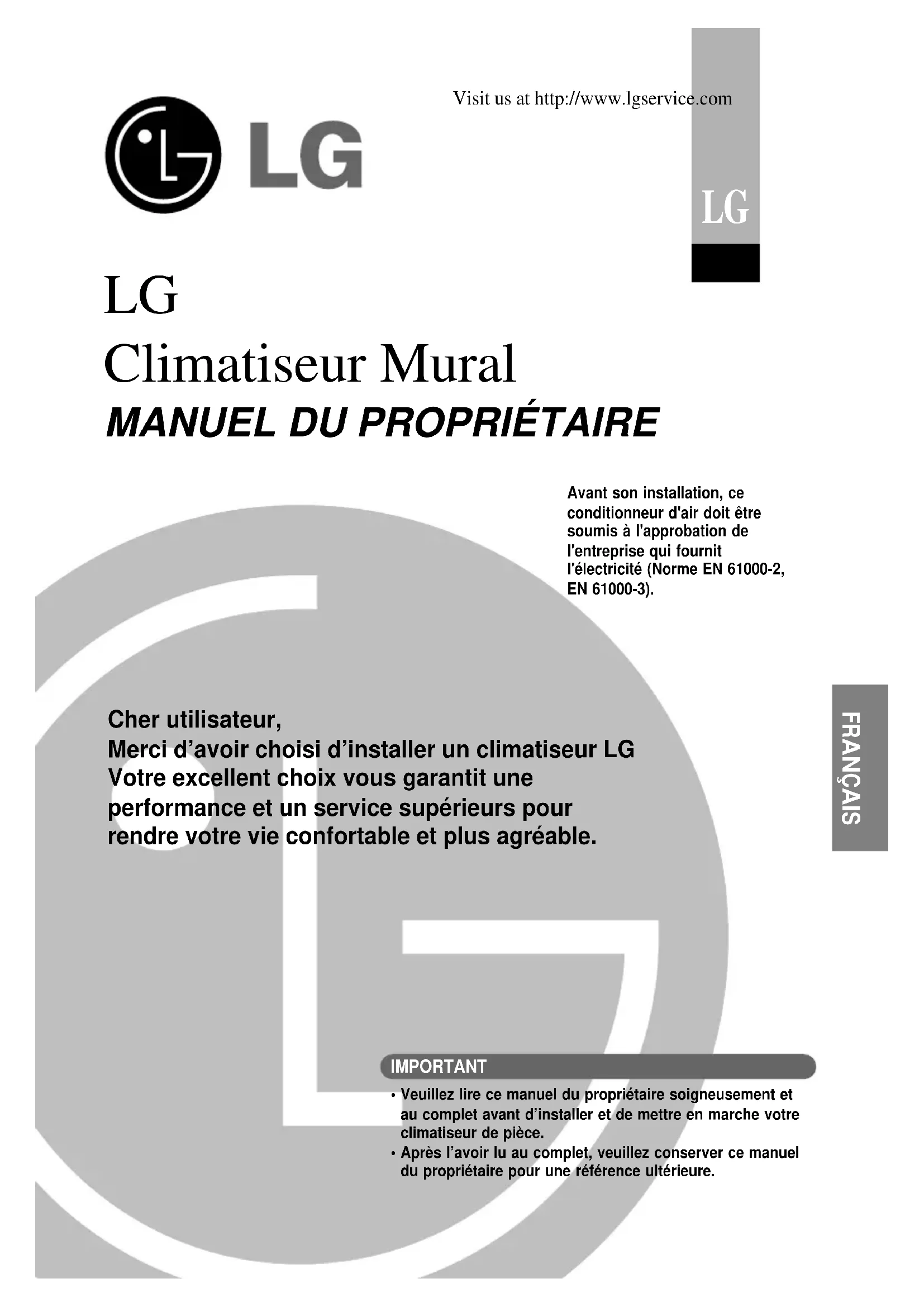 Visit us at http://www.lgservice.com

LG

LG

LG
Climatiseur Mural
MANUEL DU PROPRIÉTAIRE

Avant son installation, ce conditionneur d'air doit être soumis à l'approbation de l'entreprise qui fournit l'électricité (Norme EN 61000-2, EN 61000-3).

Cher utilisateur,
Merci d'avoir choisi d'installer un climatiseur LG
Votre excellent choix vous garantit une performance et un service supérieurs pour rendre votre vie confortable et plus agréable.

FRANÇAIS

IMPORTANT
• Veuillez lire ce manuel du propriétaire soigneusement et au complet avant d'installer et de mettre en marche votre climatiseur de pièce.
• Après l'avoir lu au complet, veuillez conserver ce manuel du propriétaire pour une référence ultérieure.